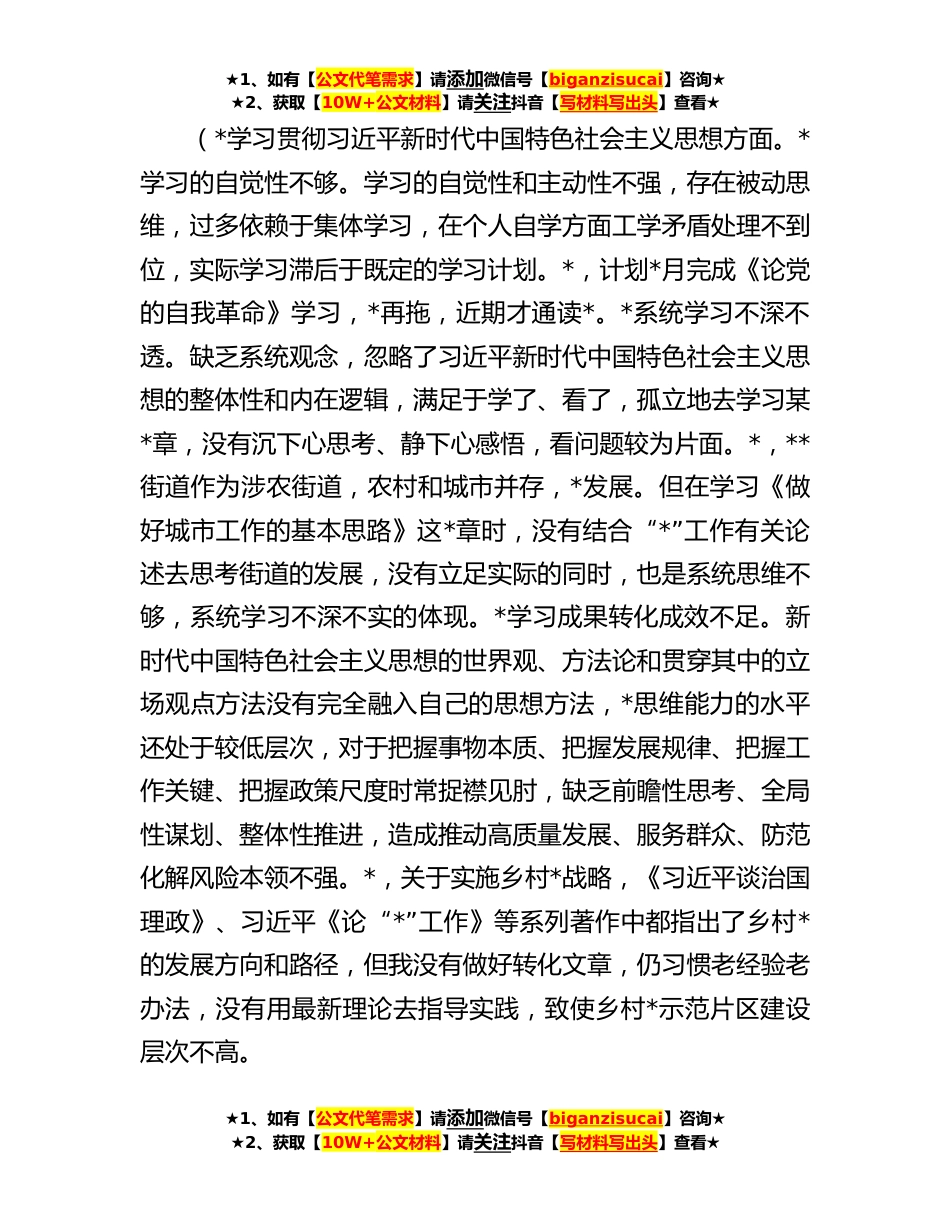 ★1、如有【公文代笔需求】请添加微信号【biganzisucai】咨询★
★2、获取【10W+公文材料】请关注抖音【写材料写出头】查看★

（*学习贯彻习近平新时代中国特色社会主义思想方面。*学习的自觉性不够。学习的自觉性和主动性不强，存在被动思维，过多依赖于集体学习，在个人自学方面工学矛盾处理不到位，实际学习滞后于既定的学习计划。*，计划*月完成《论党的自我革命》学习，*再拖，近期才通读*。*系统学习不深不透。缺乏系统观念，忽略了习近平新时代中国特色社会主义思想的整体性和内在逻辑，满足于学了、看了，孤立地去学习某*章，没有沉下心思考、静下心感悟，看问题较为片面。*，**街道作为涉农街道，农村和城市并存，*发展。但在学习《做好城市工作的基本思路》这*章时，没有结合“*”工作有关论述去思考街道的发展，没有立足实际的同时，也是系统思维不够，系统学习不深不实的体现。*学习成果转化成效不足。新时代中国特色社会主义思想的世界观、方法论和贯穿其中的立场观点方法没有完全融入自己的思想方法，*思维能力的水平还处于较低层次，对于把握事物本质、把握发展规律、把握工作关键、把握政策尺度时常捉襟见肘，缺乏前瞻性思考、全局性谋划、整体性推进，造成推动高质量发展、服务群众、防范化解风险本领不强。*，关于实施乡村*战略，《习近平谈治国理政》、习近平《论“*”工作》等系列著作中都指出了乡村*的发展方向和路径，但我没有做好转化文章，仍习惯老经验老办法，没有用最新理论去指导实践，致使乡村*示范片区建设层次不高。

★1、如有【公文代笔需求】请添加微信号【biganzisucai】咨询★
★2、获取【10W+公文材料】请关注抖音【写材料写出头】查看★